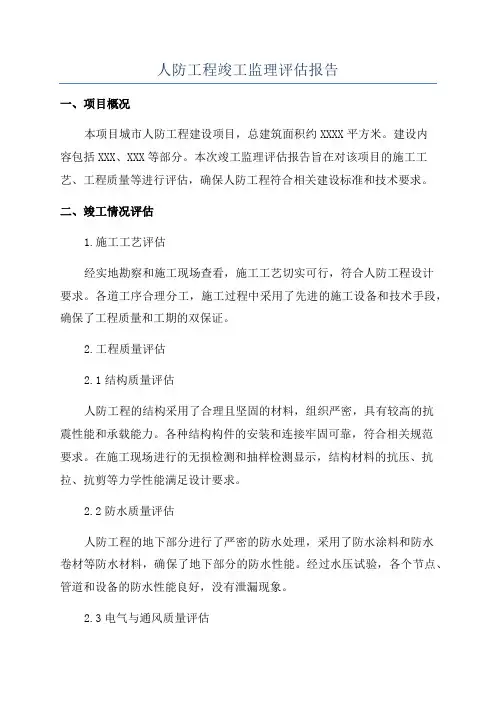 人防工程竣工监理评估报告

一、项目概况

本项目城市人防工程建设项目，总建筑面积约 XXXX 平方米。建设内容包括 XXX、XXX 等部分。本次竣工监理评估报告旨在对该项目的施工工艺、工程质量等进行评估，确保人防工程符合相关建设标准和技术要求。

二、竣工情况评估

1.施工工艺评估

经实地勘察和施工现场查看，施工工艺切实可行，符合人防工程设计要求。各道工序合理分工，施工过程中采用了先进的施工设备和技术手段，确保了工程质量和工期的双保证。

2.工程质量评估

2.1 结构质量评估

人防工程的结构采用了合理且坚固的材料，组织严密，具有较高的抗震性能和承载能力。各种结构构件的安装和连接牢固可靠，符合相关规范要求。在施工现场进行的无损检测和抽样检测显示，结构材料的抗压、抗拉、抗剪等力学性能满足设计要求。

2.2 防水质量评估

人防工程的地下部分进行了严密的防水处理，采用了防水涂料和防水卷材等防水材料，确保了地下部分的防水性能。经过水压试验，各个节点、管道和设备的防水性能良好，没有泄漏现象。

2.3 电气与通风质量评估